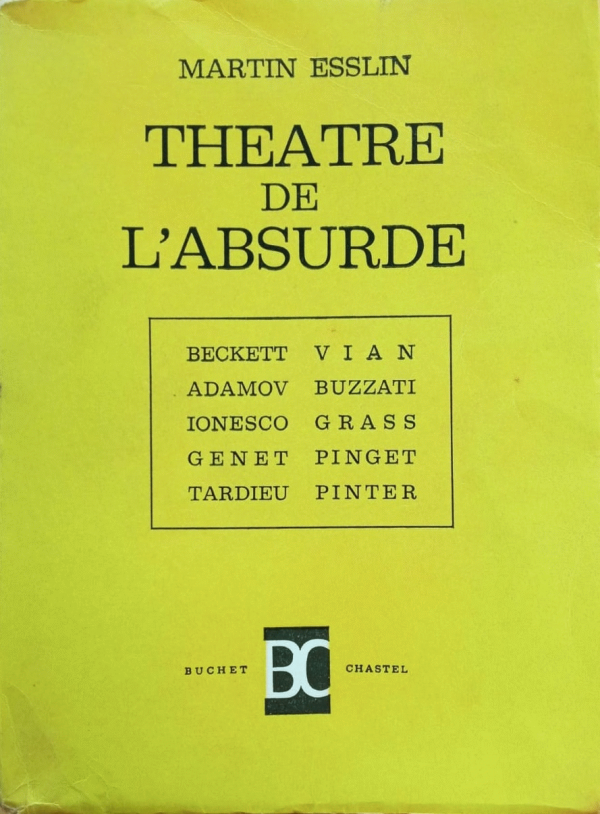 MARTIN ESSLIN

THEATRE
DE
L'ABSURDE

BECKETT
ADAMOV
IONESCO
GENET
TARDIEU

VIAN
BUZZATI
GRASS
PINGET
PINTER

BUCHET
BC
CHASTEL